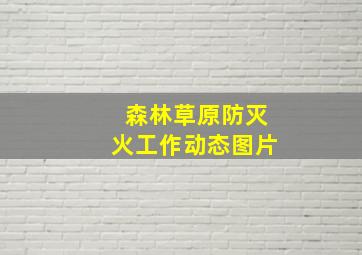 森林草原防灭火工作动态图片